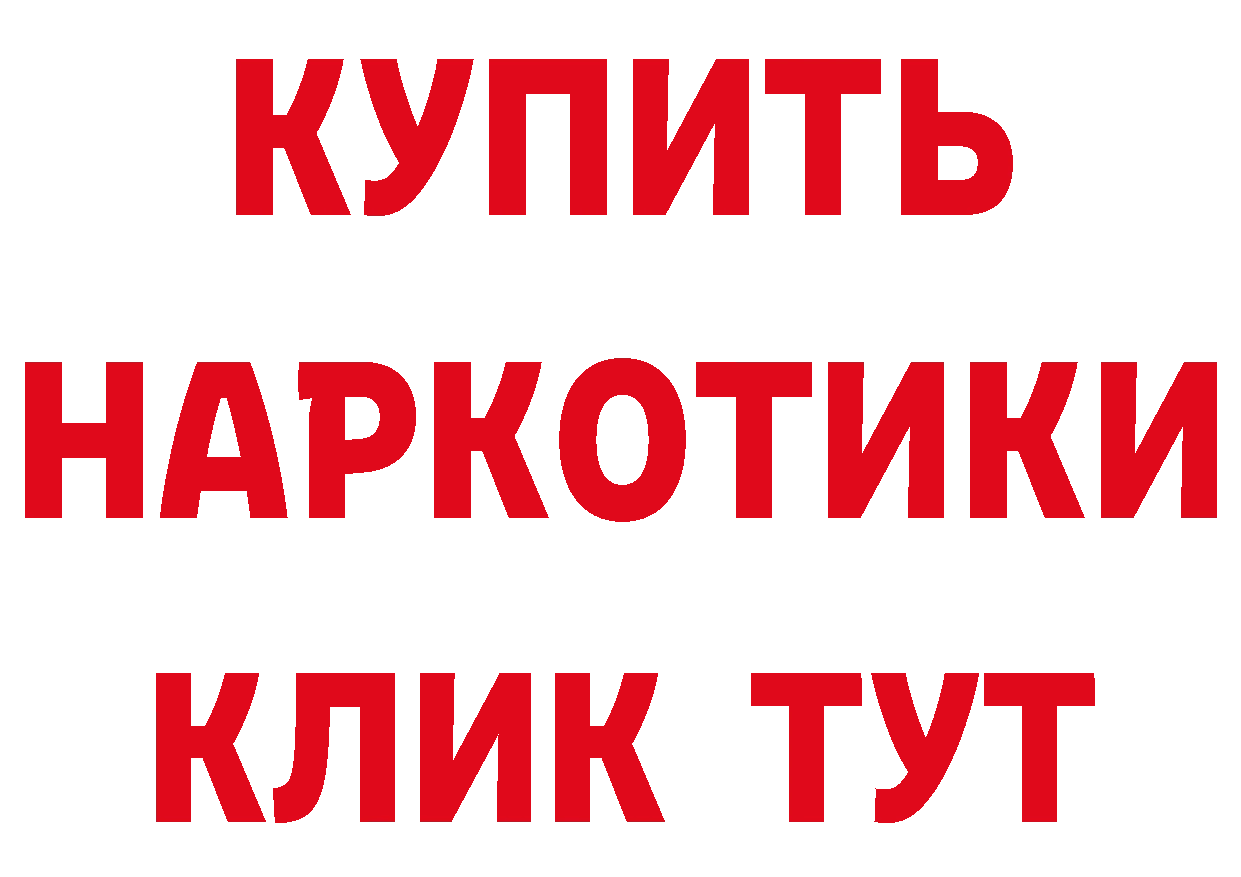 КУПИТЬ
НАРКОТИКИ
КЛИК ТУТ